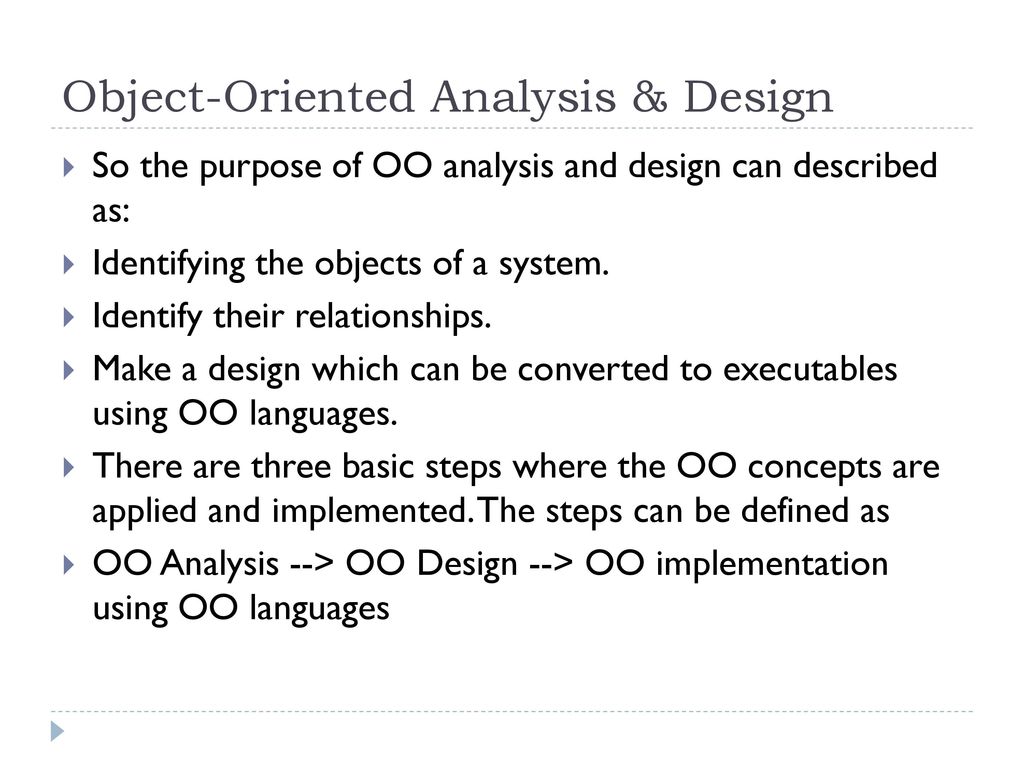 Object-Oriented Analysis & Design

So the purpose of OO analysis and design can described as:

Identifying the objects of a system.

Identify their relationships.

Make a design which can be converted to executables using OO languages.

There are three basic steps where the OO concepts are applied and implemented. The steps can be defined as

OO Analysis --> OO Design --> OO implementation using OO languages